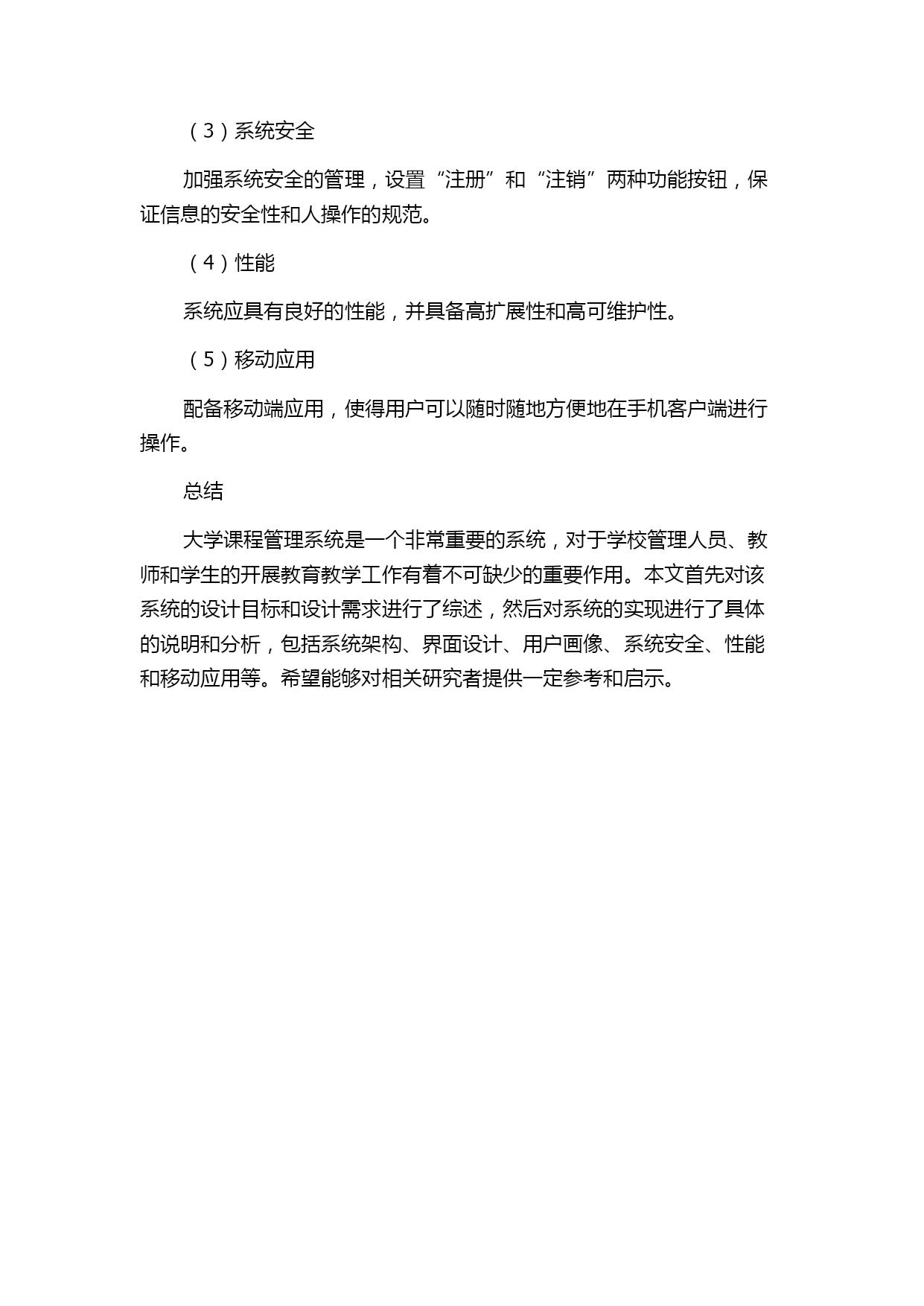 （3）系统安全

加强系统安全的管理，设置“注册”和“注销”两种功能按钮，保证信息的安全性和人操作的规范。

（4）性能

系统应具有良好的性能，并具备高扩展性和高可维护性。

（5）移动应用

配备移动端应用，使得用户可以随时随地方便地在手机客户端进行操作。

总结

大学课程管理系统是一个非常重要的系统，对于学校管理人员、教师和学生的开展教育教学工作有着不可缺少的重要作用。本文首先对该系统的设计目标和设计需求进行了综述，然后对系统的实现进行了具体的说明和分析，包括系统架构、界面设计、用户画像、系统安全、性能和移动应用等。希望能够对相关研究者提供一定参考和启示。